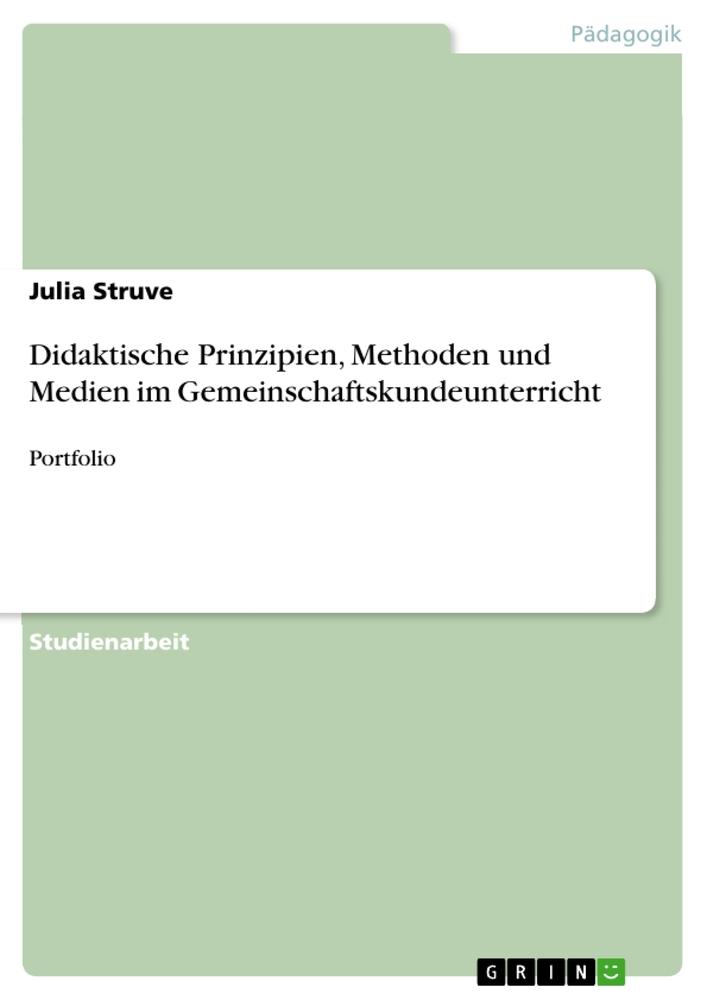 Pädagogik

Julia Struve

Didaktische Prinzipien, Methoden und Medien im Gemeinschaftskundeunterricht

Portfolio

Studienarbeit

GRIN